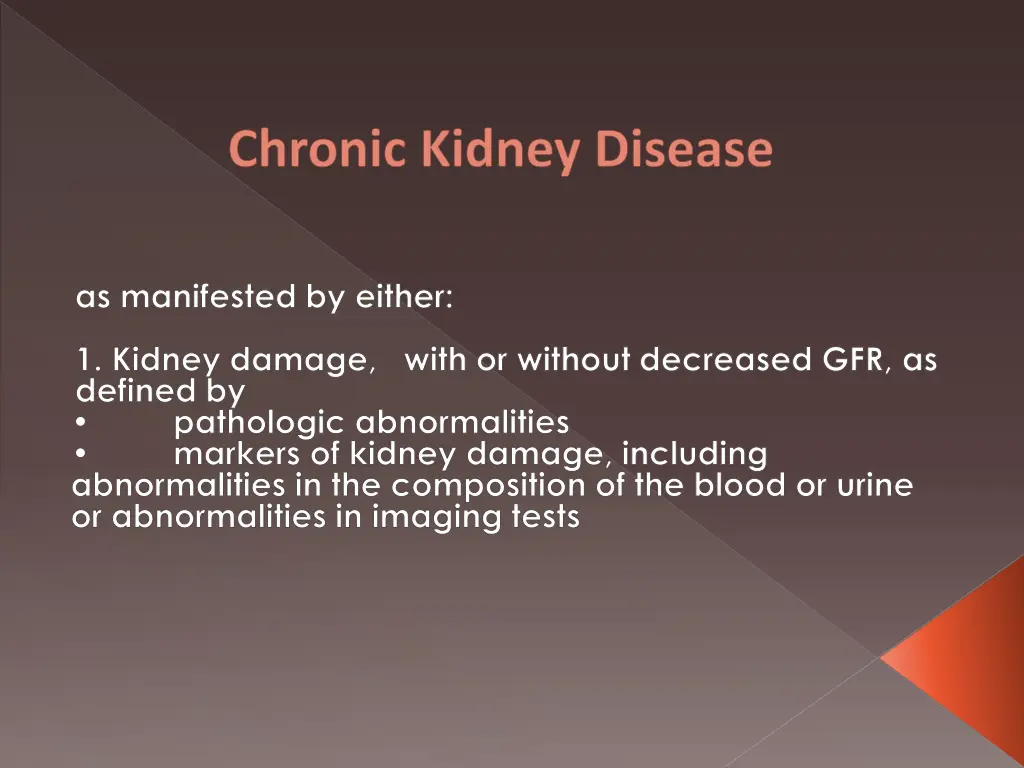 Chronic Kidney Disease

as manifested by either:

1. Kidney damage, with or without decreased GFR, as defined by
• pathologic abnormalities
• markers of kidney damage, including abnormalities in the composition of the blood or urine or abnormalities in imaging tests